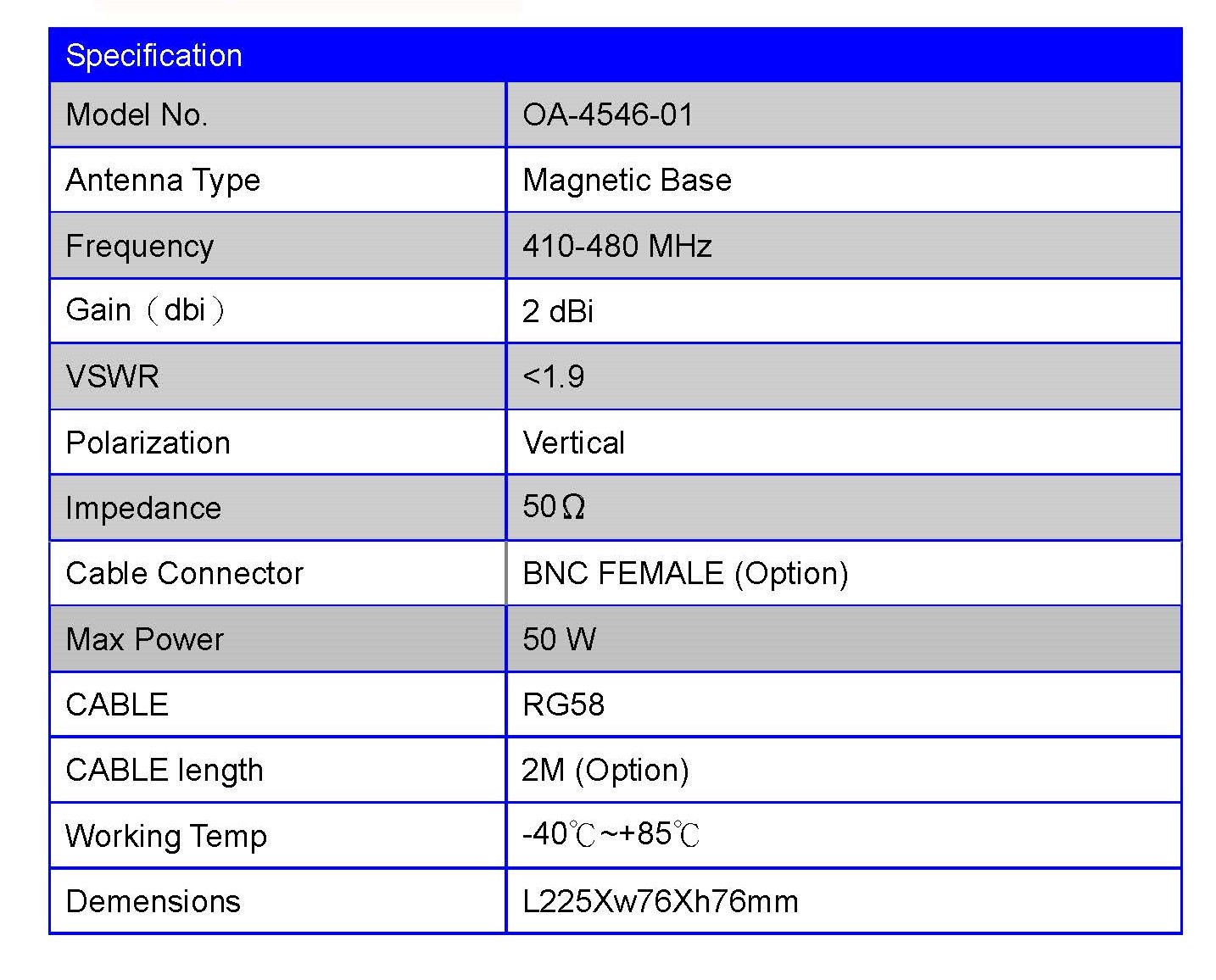 | Specification | |
|---|---|
| Model No. | OA-4546-01 |
| Antenna Type | Magnetic Base |
| Frequency | 410-480 MHz |
| Gain（dbi） | 2 dBi |
| VSWR | <1.9 |
| Polarization | Vertical |
| Impedance | 50Ω |
| Cable Connector | BNC FEMALE (Option) |
| Max Power | 50 W |
| CABLE | RG58 |
| CABLE length | 2M (Option) |
| Working Temp | -40℃~+85℃ |
| Demensions | L225Xw76Xh76mm |